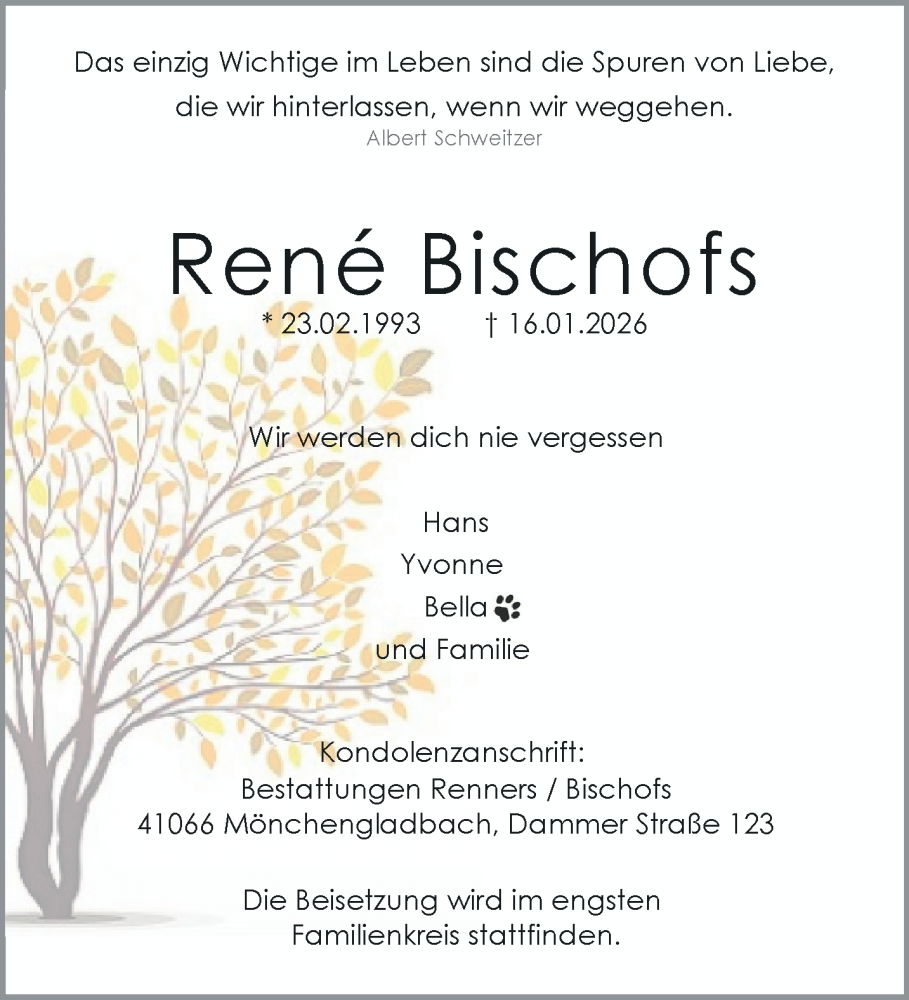 Das einzig Wichtige im Leben sind die Spuren von Liebe, die wir hinterlassen, wenn wir weggehen.
Albert Schweitzer

René Bischofs
* 23.02.1993 † 16.01.2026

Wir werden dich nie vergessen

Hans
Yvonne
Bella
und Familie

Kondolenzanschrift:
Bestattungen Renners / Bischofs
41066 Mönchengladbach, Dammer Straße 123

Die Beisetzung wird im engsten Familienkreis stattfinden.